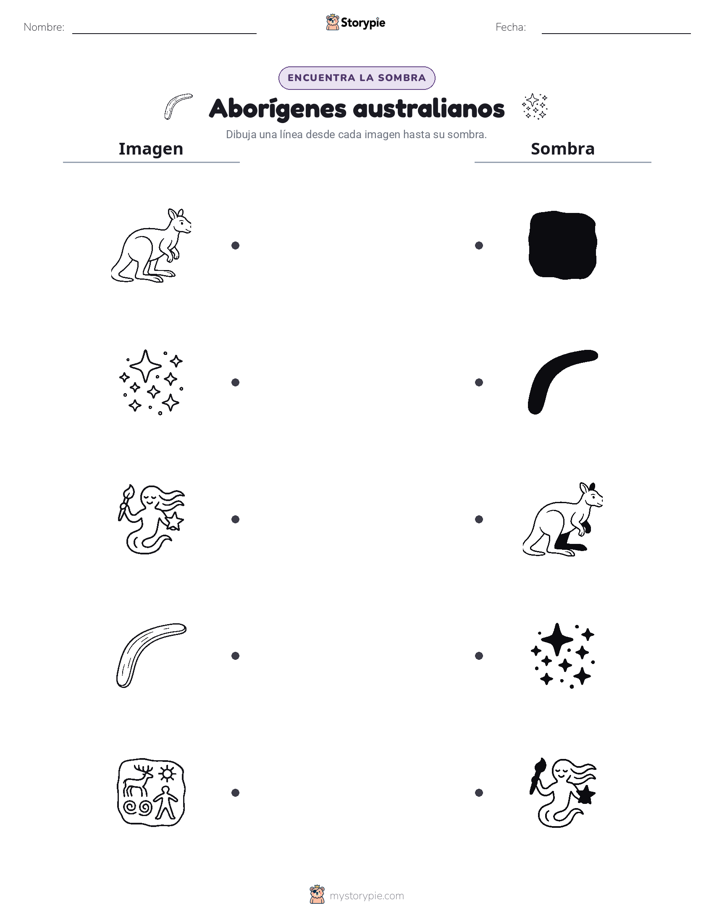 Nombre:

Storypie

Fecha:

ENCUENTRA LA SOMBRA

Aborígenes australianos

Dibuja una línea desde cada imagen hasta su sombra.

Imagen

Sombra

mystorypie.com